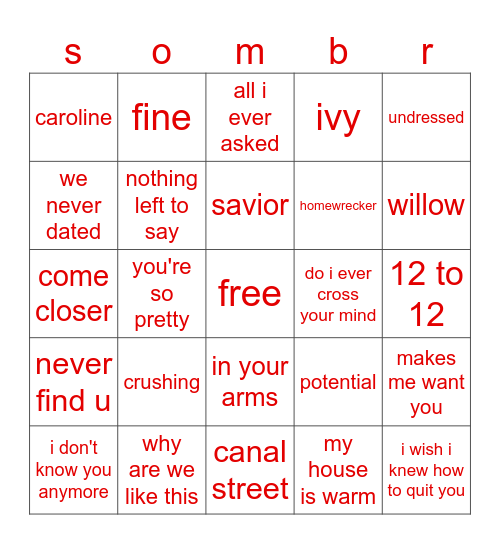 | s | o | m | b | r |
|---|---|---|---|---|
| caroline | fine | all i ever asked | ivy | undressed |
| we never dated | nothing left to say | savior | homewrecker | willow |
| come closer | you're so pretty | free | do i ever cross your mind | 12 to 12 |
| never find u | crushing | in your arms | potential | makes me want you |
| i don't know you anymore | why are we like this | canal street | my house is warm | i wish i knew how to quit you |